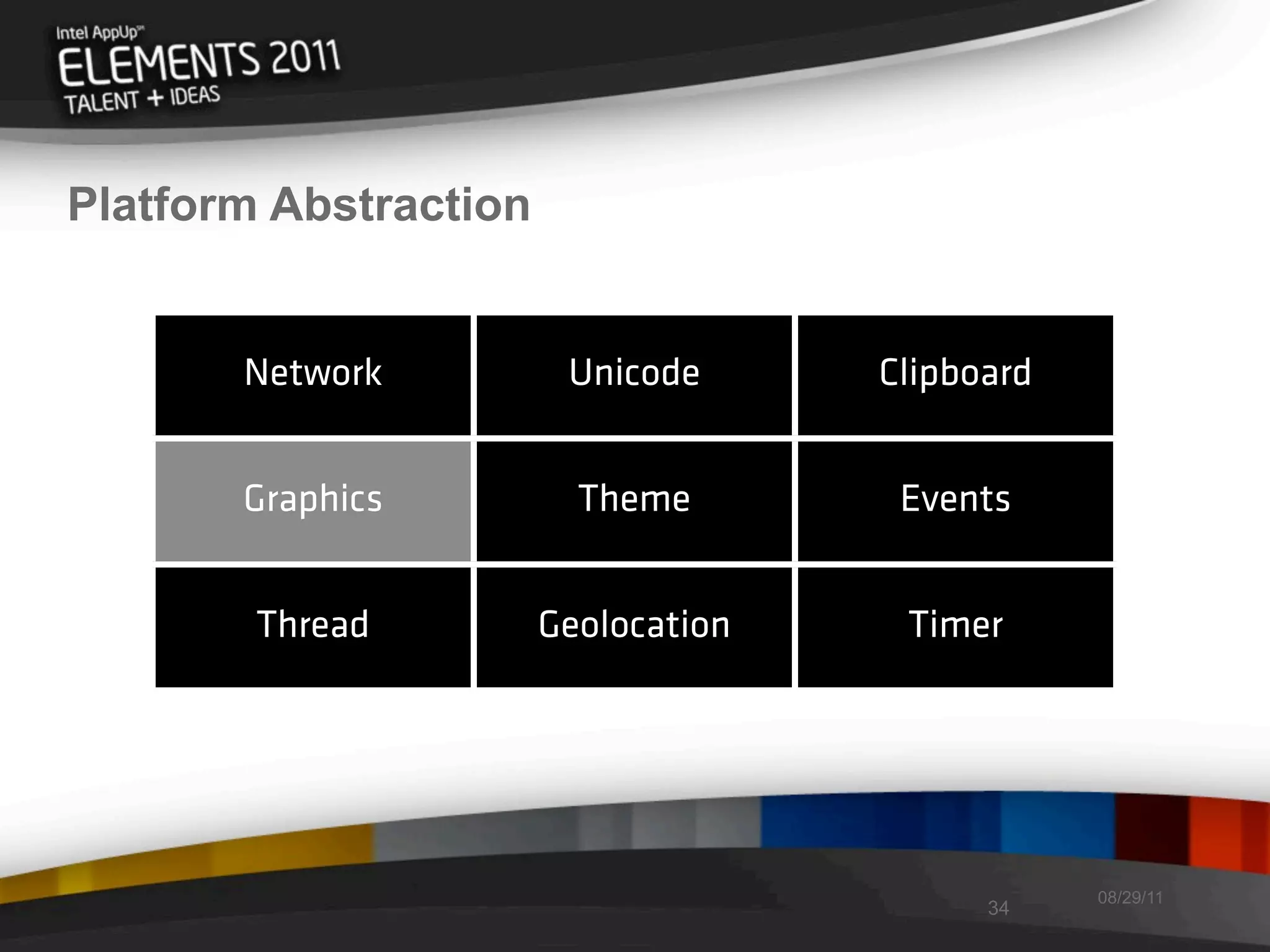 Intel AppUp℠
ELEMENTS 2011
TALENT + IDEAS

Platform Abstraction

| Network | Unicode | Clipboard |
|---|---|---|
| Graphics | Theme | Events |
| Thread | Geolocation | Timer |

34

08/29/11